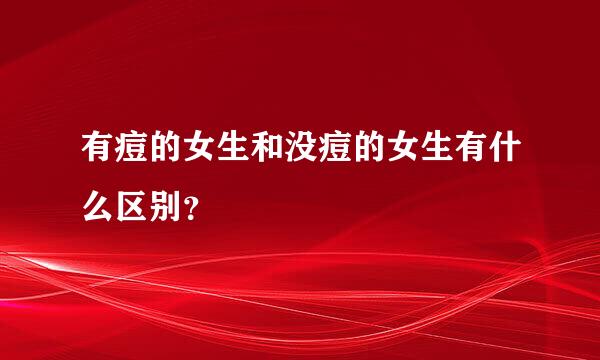 有痘的女生和没痘的女生有什么区别?